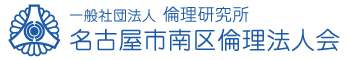 一般社団法人 倫理研究所
名古屋市南区倫理法人会